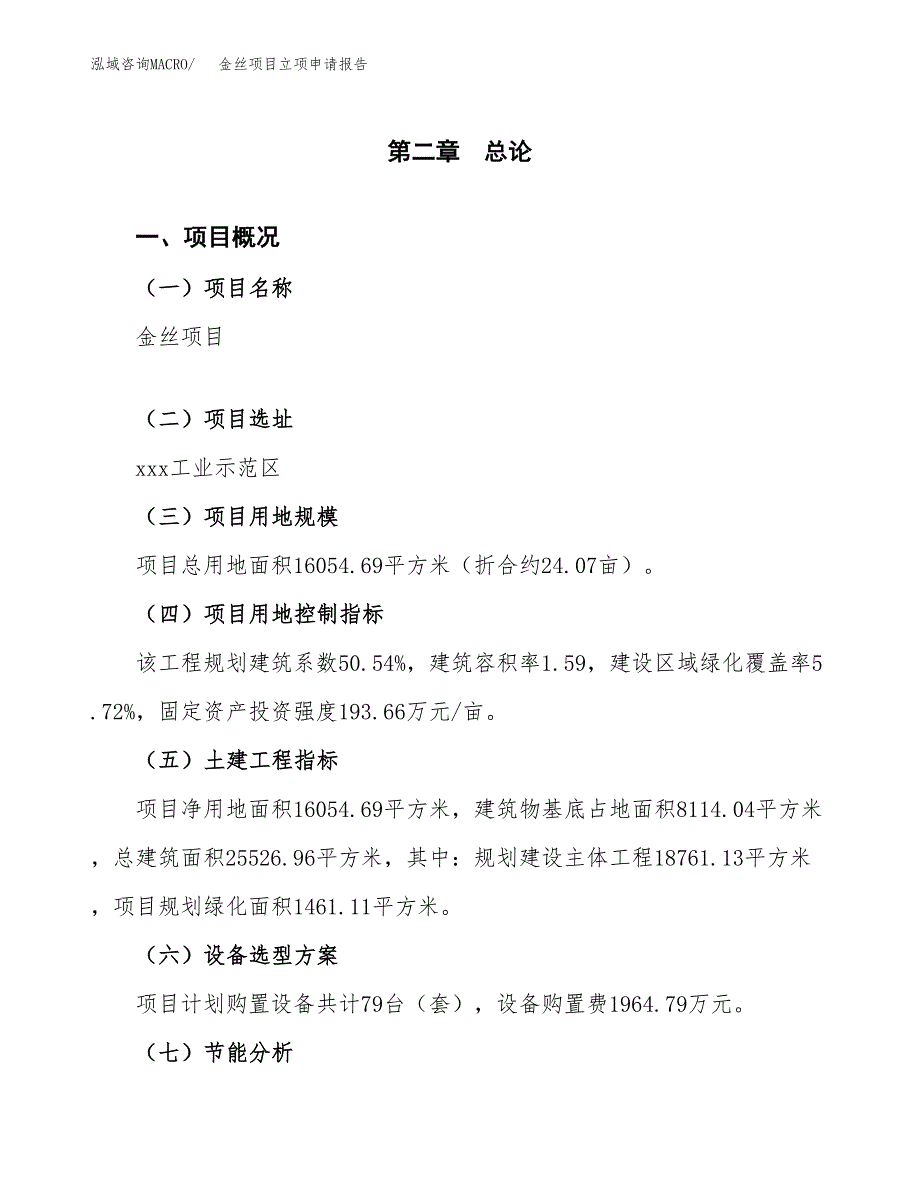 泓域咨询MACRO/　金丝项目立项申请报告

第二章　总论

一、项目概况

（一）项目名称

金丝项目

（二）项目选址

xxx工业示范区

（三）项目用地规模

项目总用地面积16054.69平方米（折合约24.07亩）。

（四）项目用地控制指标

该工程规划建筑系数50.54%，建筑容积率1.59，建设区域绿化覆盖率5.72%，固定资产投资强度193.66万元/亩。

（五）土建工程指标

项目净用地面积16054.69平方米，建筑物基底占地面积8114.04平方米，总建筑面积25526.96平方米，其中：规划建设主体工程18761.13平方米，项目规划绿化面积1461.11平方米。

（六）设备选型方案

项目计划购置设备共计79台（套），设备购置费1964.79万元。

（七）节能分析